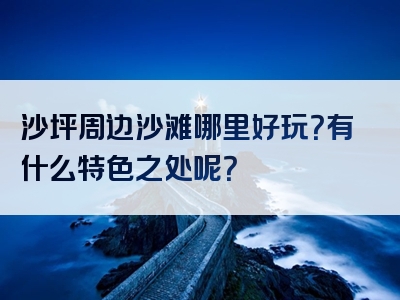 沙坪周边沙滩哪里好玩?有什么特色之处呢?